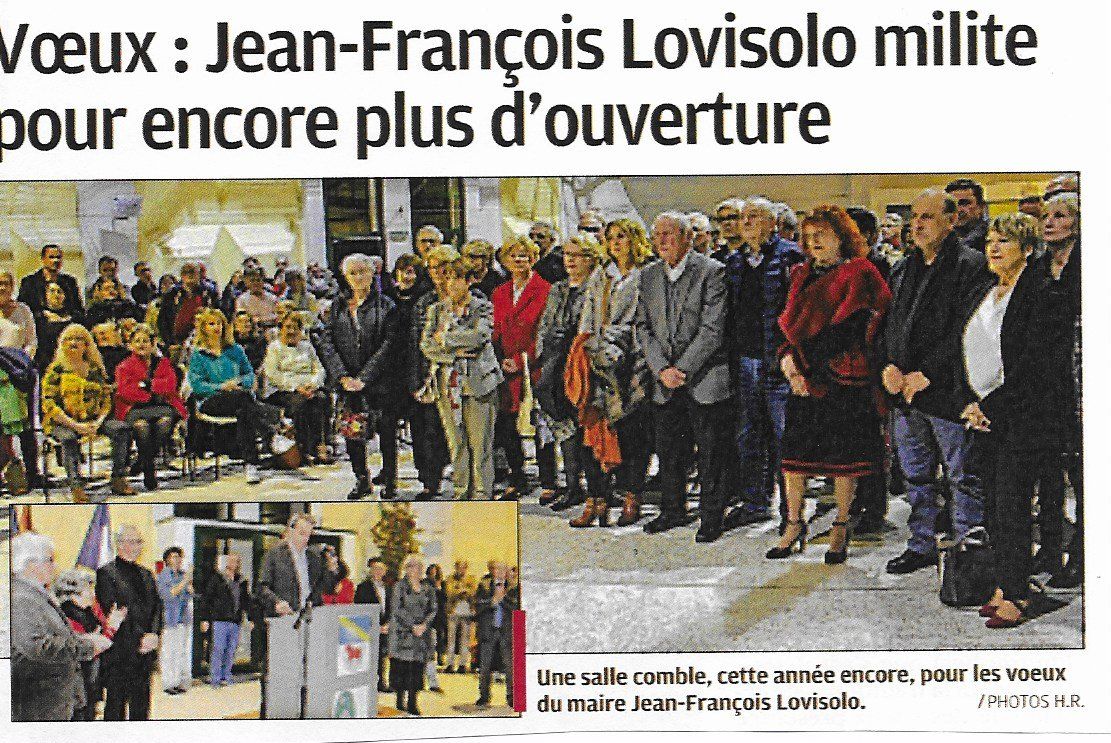 Vœux : Jean-François Lovisolo milite pour encore plus d'ouverture

Une salle comble, cette année encore, pour les voeux du maire Jean-François Lovisolo.

/ PHOTOS H.R.